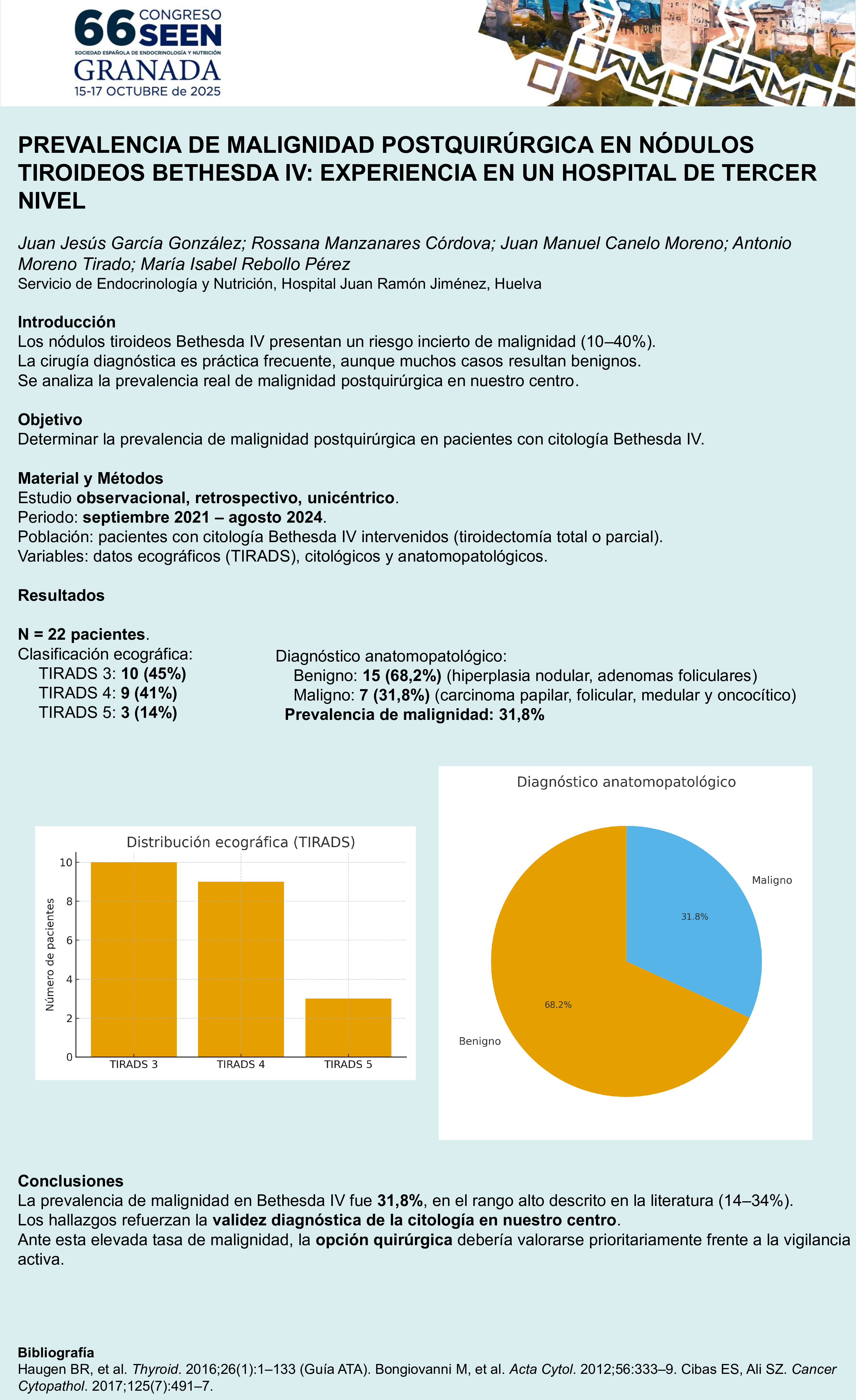 66 CONGRESO SEEN
SOCIEDAD ESPAÑOLA DE ENDOCRINOLOGÍA Y NUTRICIÓN
GRANADA
15-17 OCTUBRE de 2025

PREVALENCIA DE MALIGNIDAD POSTQUIRÚRGICA EN NÓDULOS TIROIDEOS BETHESDA IV: EXPERIENCIA EN UN HOSPITAL DE TERCER NIVEL

Juan Jesús García González; Rossana Manzanares Córdova; Juan Manuel Canelo Moreno; Antonio Moreno Tirado; María Isabel Rebollo Pérez
Servicio de Endocrinología y Nutrición, Hospital Juan Ramón Jiménez, Huelva

Introducción
Los nódulos tiroideos Bethesda IV presentan un riesgo incierto de malignidad (10–40%).
La cirugía diagnóstica es práctica frecuente, aunque muchos casos resultan benignos.
Se analiza la prevalencia real de malignidad postquirúrgica en nuestro centro.

Objetivo
Determinar la prevalencia de malignidad postquirúrgica en pacientes con citología Bethesda IV.

Material y Métodos
Estudio observacional, retrospectivo, unicéntrico.
Periodo: septiembre 2021 – agosto 2024.
Población: pacientes con citología Bethesda IV intervenidos (tiroidectomía total o parcial).
Variables: datos ecográficos (TIRADS), citológicos y anatomopatológicos.

Resultados

N = 22 pacientes.
Clasificación ecográfica:
TIRADS 3: 10 (45%)
TIRADS 4: 9 (41%)
TIRADS 5: 3 (14%)

Diagnóstico anatomopatológico:
Benigno: 15 (68,2%) (hiperplasia nodular, adenomas foliculares)
Maligno: 7 (31,8%) (carcinoma papilar, folicular, medular y oncocítico)
Prevalencia de malignidad: 31,8%

Distribución ecográfica (TIRADS)
Número de pacientes
10
8
6
4
2
0
TIRADS 3
TIRADS 4
TIRADS 5

Diagnóstico anatomopatológico
Maligno
31.8%
68.2%
Benigno

Conclusiones
La prevalencia de malignidad en Bethesda IV fue 31,8%, en el rango alto descrito en la literatura (14–34%).
Los hallazgos refuerzan la validez diagnóstica de la citología en nuestro centro.
Ante esta elevada tasa de malignidad, la opción quirúrgica debería valorarse prioritariamente frente a la vigilancia activa.

Bibliografía
Haugen BR, et al. Thyroid. 2016;26(1):1–133 (Guía ATA). Bongiovanni M, et al. Acta Cytol. 2012;56:333–9. Cibas ES, Ali SZ. Cancer Cytopathol. 2017;125(7):491–7.